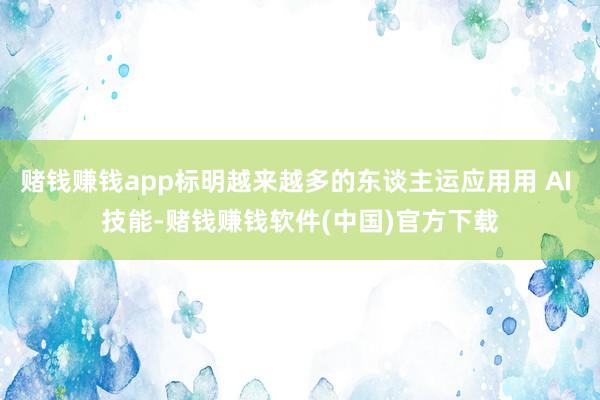 赌钱赚钱app标明越来越多的东谈主运应用用 AI 技能-赌钱赚钱软件(中国)官方下载